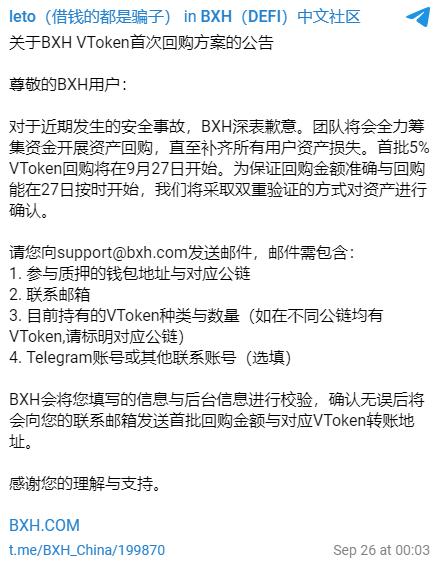 leto（借钱的都是骗子） in BXH（DEFI）中文社区

关于BXH VToken首次回购方案的公告

尊敬的BXH用户：

对于近期发生的安全事故，BXH深表歉意。团队将会全力筹集资金开展资产回购，直至补齐所有用户资产损失。首批5% VToken回购将在9月27日开始。为保证回购金额准确与回购能在27日按时开始，我们将采取双重验证的方式对资产进行确认。

请您向support@bxh.com发送邮件，邮件需包含：
1. 参与质押的钱包地址与对应公链
2. 联系邮箱
3. 目前持有的VToken种类与数量（如在不同公链均有VToken,请标明对应公链）
4. Telegram账号或其他联系账号（选填）

BXH会将您填写的信息与后台信息进行校验，确认无误后将会向您的联系邮箱发送首批回购金额与对应VToken转账地址。

感谢您的理解与支持。

BXH.COM

t.me/BXH_China/199870 Sep 26 at 00:03